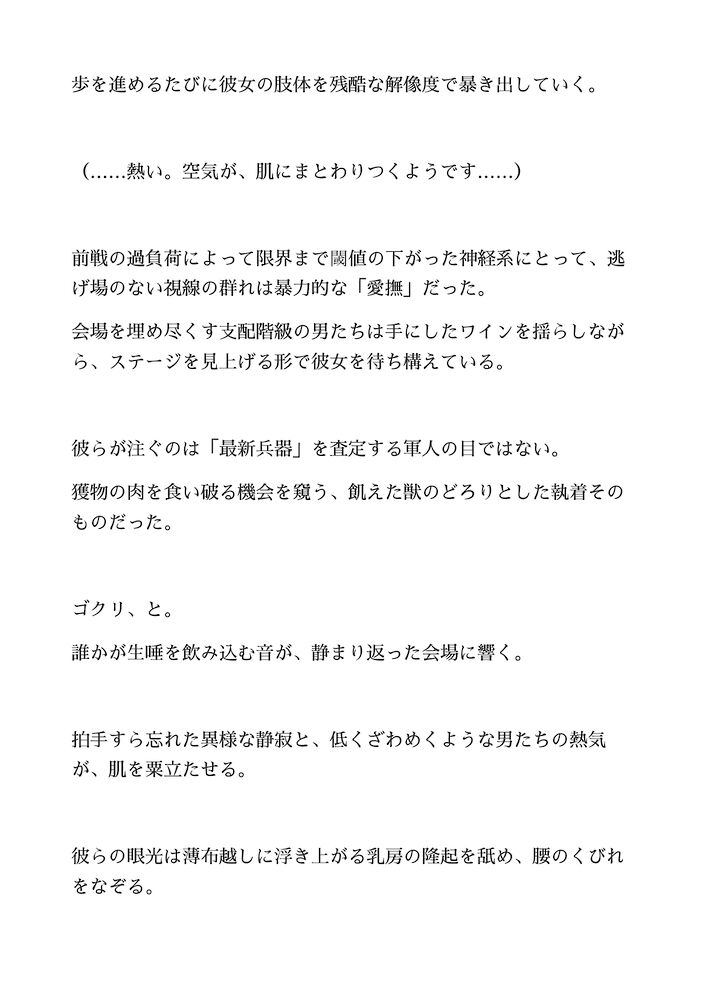 歩を進めるたびに彼女の肢体を残酷な解像度で暴き出していく。

（……熱い。空気が、肌にまとわりつくようです……）

前戦の過負荷によって限界まで閾値の下がった神経系にとって、逃げ場のない視線の群れは暴力的な「愛撫」だった。

会場を埋め尽くす支配階級の男たちは手にしたワインを揺らしながら、ステージを見上げる形で彼女を待ち構えている。

彼らが注ぐのは「最新兵器」を査定する軍人の目ではない。

獲物の肉を食い破る機会を窺う、飢えた獣のどろりとした執着そのものだった。

ゴクリ、と。

誰かが生唾を飲み込む音が、静まり返った会場に響く。

拍手すら忘れた異様な静寂と、低くざわめくような男たちの熱気が、肌を粟立たせる。

彼らの眼光は薄布越しに浮き上がる乳房の隆起を舐め、腰のくびれをなぞる。